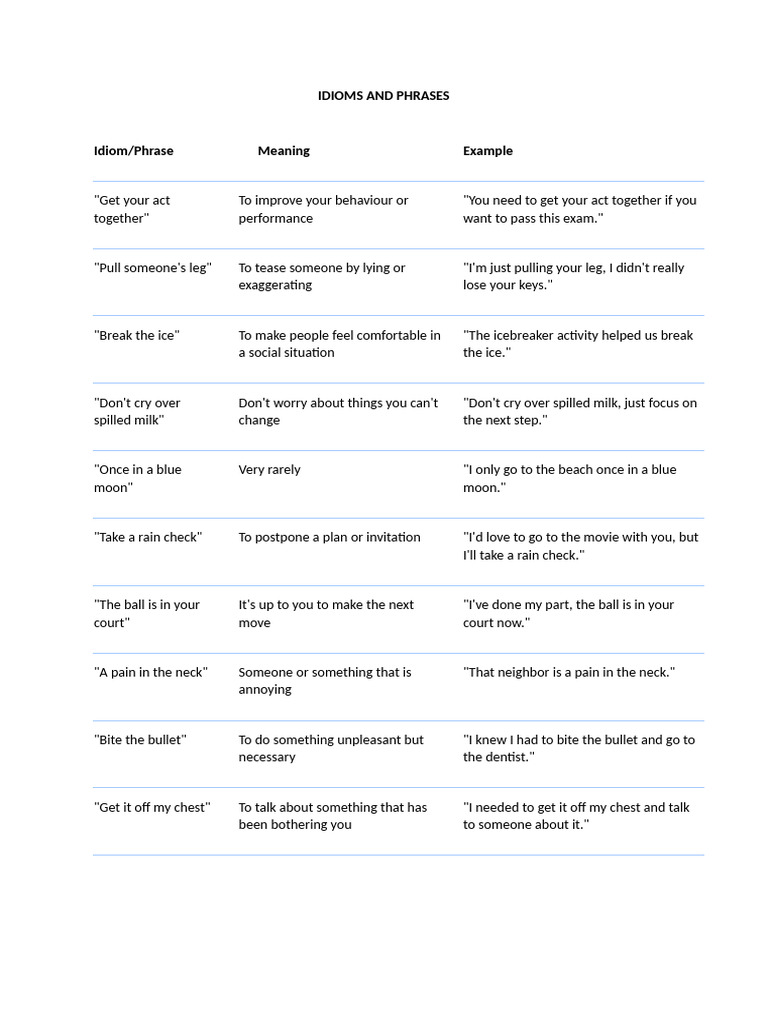 IDIOMS AND PHRASES

| Idiom/Phrase | Meaning | Example |
|---|---|---|
| "Get your act together" | To improve your behaviour or performance | "You need to get your act together if you want to pass this exam." |
| "Pull someone's leg" | To tease someone by lying or exaggerating | "I'm just pulling your leg, I didn't really lose your keys." |
| "Break the ice" | To make people feel comfortable in a social situation | "The icebreaker activity helped us break the ice." |
| "Don't cry over spilled milk" | Don't worry about things you can't change | "Don't cry over spilled milk, just focus on the next step." |
| "Once in a blue moon" | Very rarely | "I only go to the beach once in a blue moon." |
| "Take a rain check" | To postpone a plan or invitation | "I'd love to go to the movie with you, but I'll take a rain check." |
| "The ball is in your court" | It's up to you to make the next move | "I've done my part, the ball is in your court now." |
| "A pain in the neck" | Someone or something that is annoying | "That neighbor is a pain in the neck." |
| "Bite the bullet" | To do something unpleasant but necessary | "I knew I had to bite the bullet and go to the dentist." |
| "Get it off my chest" | To talk about something that has been bothering you | "I needed to get it off my chest and talk to someone about it." |